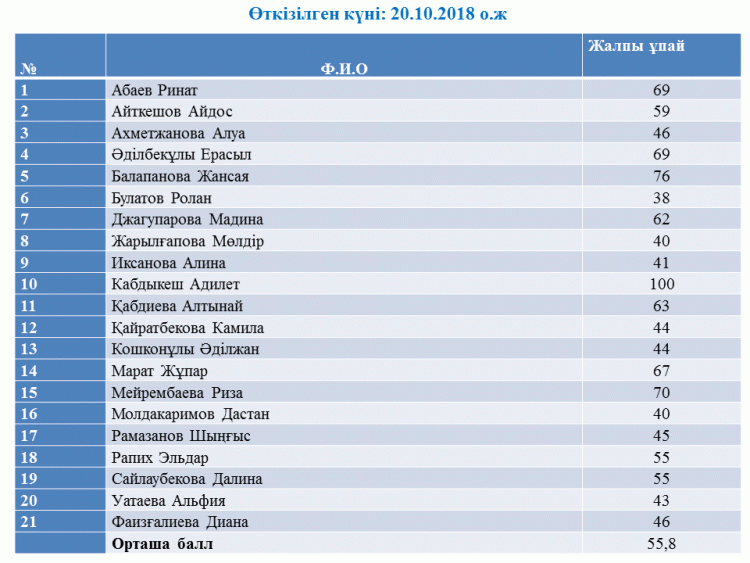 Өткізілген күні: 20.10.2018 о.ж

| № | Ф.И.О | Жалпы ұпай |
|---|---|---|
| 1 | Абаев Ринат | 69 |
| 2 | Айткешов Айдос | 59 |
| 3 | Ахметжанова Алуа | 46 |
| 4 | Әділбекұлы Ерасыл | 69 |
| 5 | Балапанова Жансая | 76 |
| 6 | Булатов Ролан | 38 |
| 7 | Джагупарова Мадина | 62 |
| 8 | Жарылғапова Мөлдір | 40 |
| 9 | Иксанова Алина | 41 |
| 10 | Кабдыкеш Адилет | 100 |
| 11 | Қабдиева Алтынай | 63 |
| 12 | Қайратбекова Камила | 44 |
| 13 | Кошконұлы Әділжан | 44 |
| 14 | Марат Жұпар | 67 |
| 15 | Мейрембаева Риза | 70 |
| 16 | Молдакаримов Дастан | 40 |
| 17 | Рамазанов Шыңғыс | 45 |
| 18 | Рапих Эльдар | 55 |
| 19 | Сайлаубекова Далина | 55 |
| 20 | Уатаева Альфия | 43 |
| 21 | Фаизғалиева Диана | 46 |
|  | Орташа балл | 55,8 |